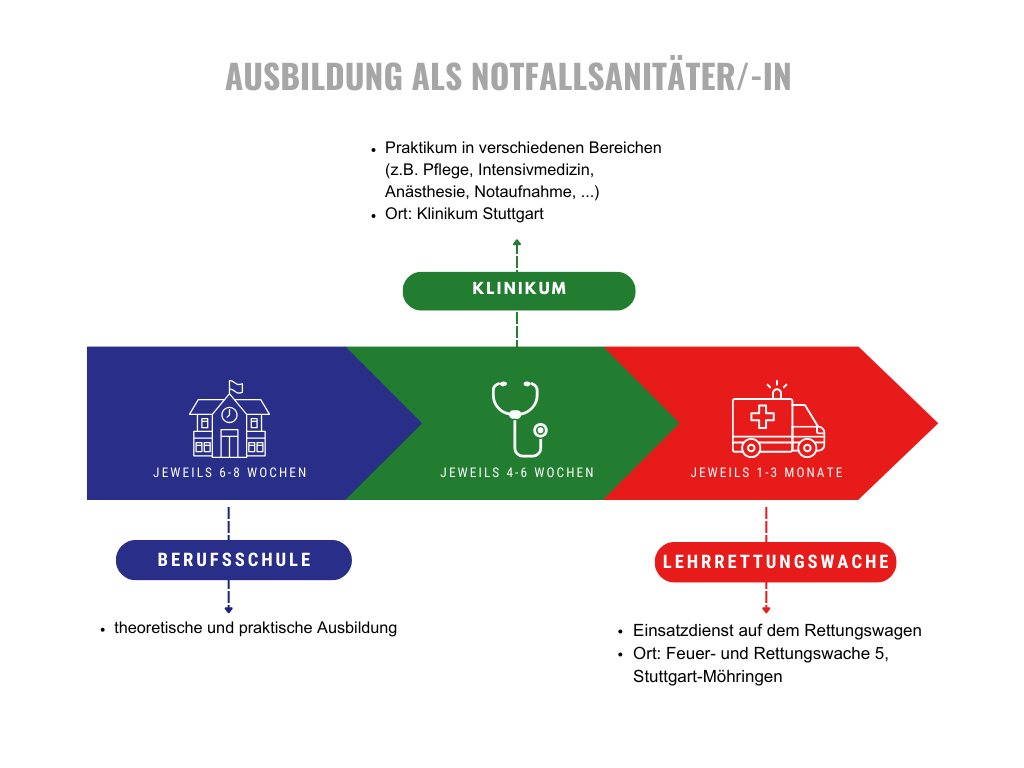 AUSBILDUNG ALS NOTFALLSANITÄTER/-IN

- Praktikum in verschiedenen Bereichen (z.B. Pflege, Intensivmedizin, Anästhesie, Notaufnahme, ...)
- Ort: Klinikum Stuttgart

KLINIKUM

JEWEILS 6-8 WOCHEN

JEWEILS 4-6 WOCHEN

JEWEILS 1-3 MONATE

BERUFSSCHULE

- theoretische und praktische Ausbildung

LEHRRETTUNGSWACHE

- Einsatzdienst auf dem Rettungswagen
- Ort: Feuer- und Rettungswache 5, Stuttgart-Möhringen